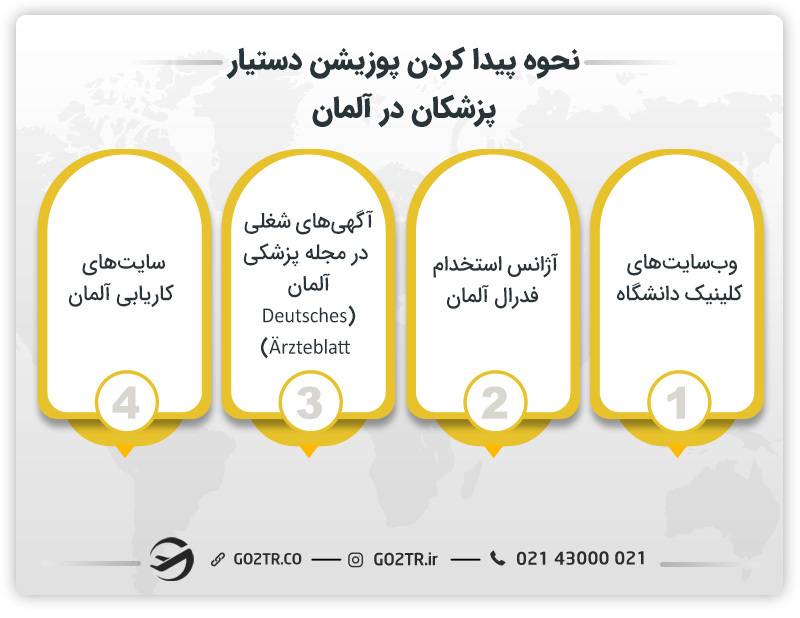 نحوه پیدا کردن پوزیشن دستیار پزشکان در آلمان

وب‌سایت‌های کلینیک دانشگاه

1

آژانس استخدام فدرال آلمان

2

آگهی‌های شغلی در مجله پزشکی آلمان (Deutsches Ärzteblatt)

3

سایت‌های کاریابی آلمان

4

GO2TR.CO — GO2TR.ir — 021 43000 021